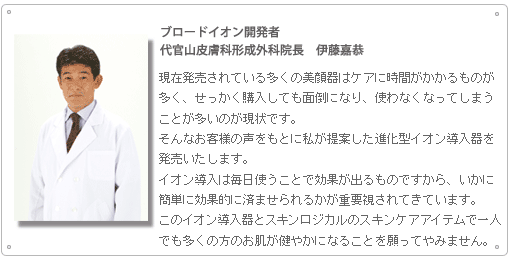 ブロードイオン開発者
代官山皮膚科形成外科院長　伊藤嘉恭

現在発売されている多くの美顔器はケアに時間がかかるものが多く、せっかく購入しても面倒になり、使わなくなってしまうことが多いのが現状です。
そんなお客様の声をもとに私が提案した進化型イオン導入器を発売いたします。
イオン導入は毎日使うことで効果が出るものですから、いかに簡単に効果的に済ませられるかが重要視されてきています。
このイオン導入器とスキンロジカルのスキンケアアイテムで一人でも多くの方のお肌が健やかになることを願ってやみません。